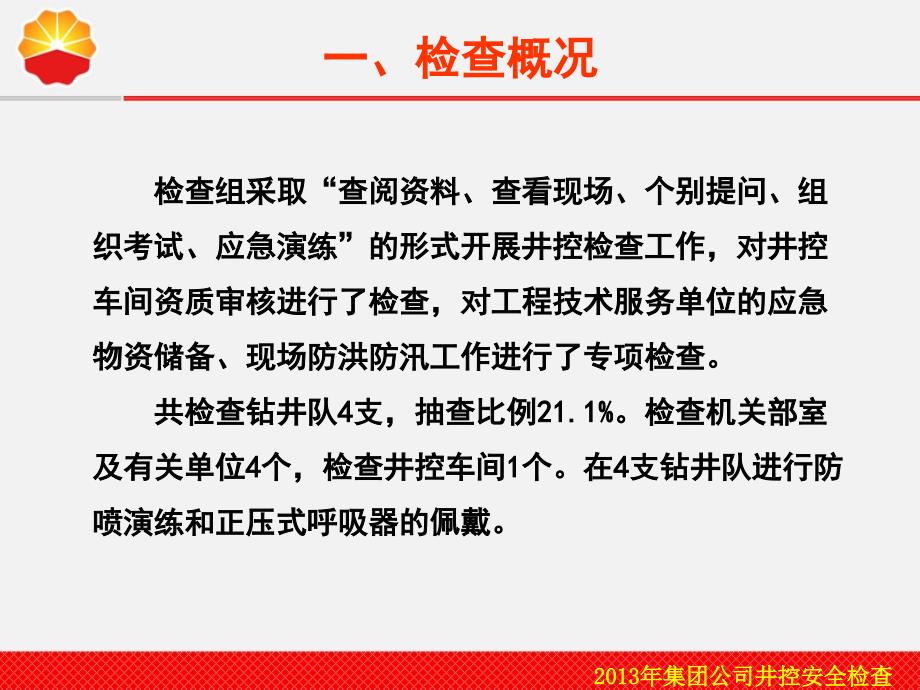 一、检查概况

检查组采取“查阅资料、查看现场、个别提问、组织考试、应急演练”的形式开展井控检查工作，对井控车间资质审核进行了检查，对工程技术服务单位的应急物资储备、现场防洪防汛工作进行了专项检查。

共检查钻井队4支，抽查比例21.1%。检查机关部室及有关单位4个，检查井控车间1个。在4支钻井队进行防喷演练和正压式呼吸器的佩戴。

2013年集团公司井控安全检查